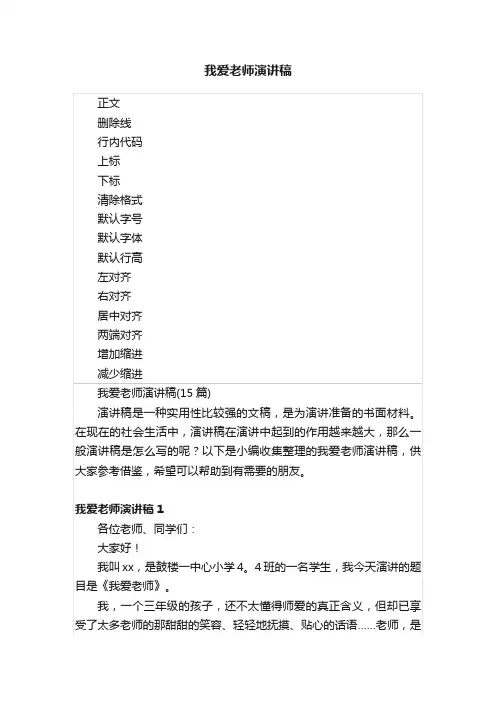 我爱老师演讲稿

正文
删除线
行内代码
上标
下标
清除格式
默认字号
默认字体
默认行高
左对齐
右对齐
居中对齐
两端对齐
增加缩进
减少缩进

我爱老师演讲稿(15 篇)

演讲稿是一种实用性比较强的文稿，是为演讲准备的书面材料。在现在的社会生活中，演讲稿在演讲中起到的作用越来越大，那么一般演讲稿是怎么写的呢？以下是小编收集整理的我爱老师演讲稿，供大家参考借鉴，希望可以帮助到有需要的朋友。

我爱老师演讲稿 1

各位老师、同学们：

大家好！

我叫 xx，是鼓楼一中心小学 4。4 班的一名学生，我今天演讲的题目是《我爱老师》。

我，一个三年级的孩子，还不太懂得师爱的真正含义，但却已享受了太多老师的那甜甜的笑容、轻轻地抚摸、贴心的话语......老师，是